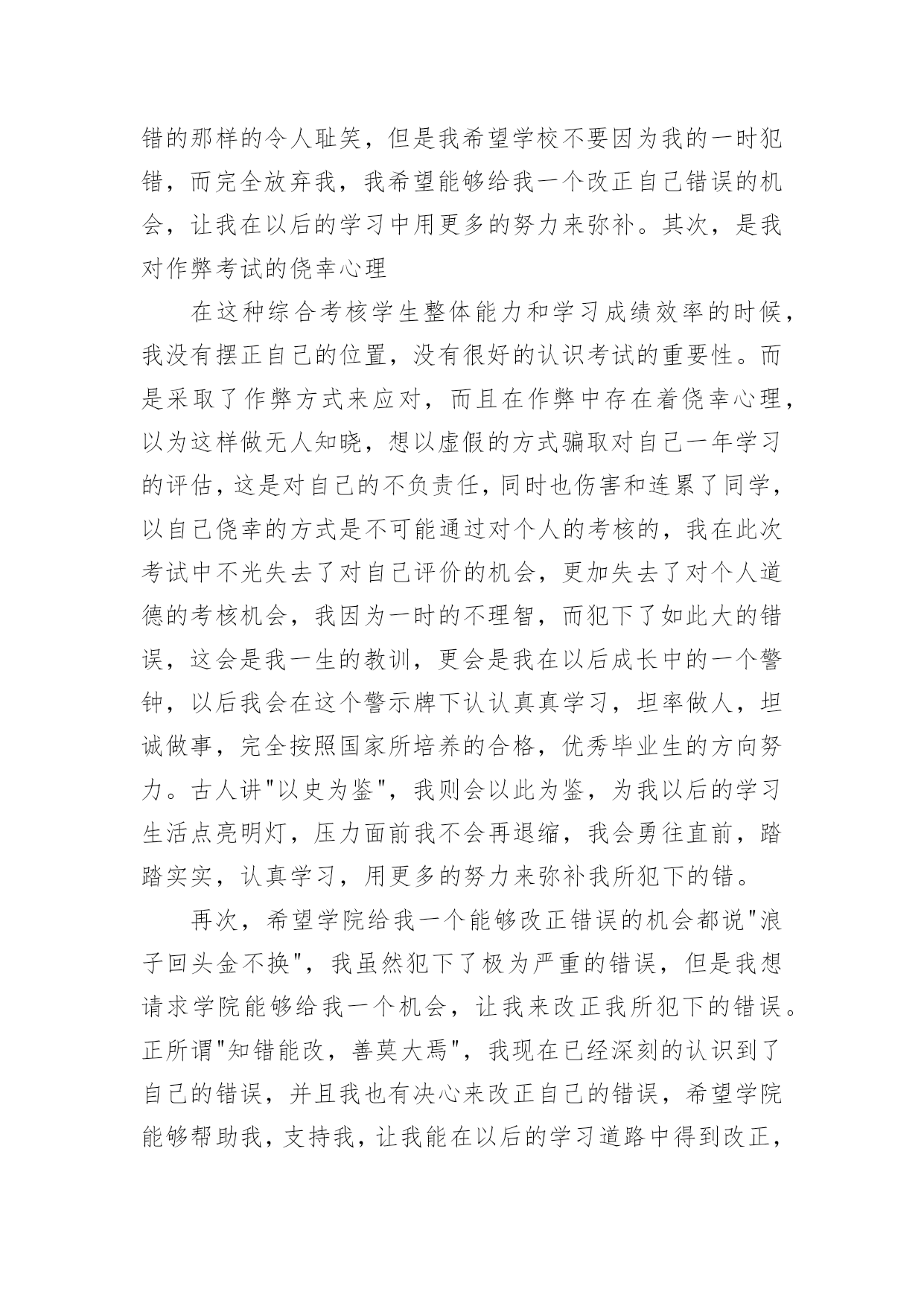 错的那样的令人耻笑，但是我希望学校不要因为我的一时犯错，而完全放弃我，我希望能够给我一个改正自己错误的机会，让我在以后的学习中用更多的努力来弥补。其次，是我对作弊考试的侥幸心理

在这种综合考核学生整体能力和学习成绩效率的时候，我没有摆正自己的位置，没有很好的认识考试的重要性。而是采取了作弊方式来应对，而且在作弊中存在着侥幸心理，以为这样做无人知晓，想以虚假的方式骗取对自己一年学习的评估，这是对自己的不负责任，同时也伤害和连累了同学，以自己侥幸的方式是不可能通过对个人的考核的，我在此次考试中不光失去了对自己评价的机会，更加失去了对个人道德的考核机会，我因为一时的不理智，而犯下了如此大的错误，这会是我一生的教训，更会是我在以后成长中的一个警钟，以后我会在这个警示牌下认认真真学习，坦率做人，坦诚做事，完全按照国家所培养的合格，优秀毕业生的方向努力。古人讲"以史为鉴"，我则会以此为鉴，为我以后的学习生活点亮明灯，压力面前我不会再退缩，我会勇往直前，踏踏实实，认真学习，用更多的努力来弥补我所犯下的错。

再次，希望学院给我一个能够改正错误的机会都说"浪子回头金不换"，我虽然犯下了极为严重的错误，但是我想请求学院能够给我一个机会，让我来改正我所犯下的错误。正所谓"知错能改，善莫大焉"，我现在已经深刻的认识到了自己的错误，并且我也有决心来改正自己的错误，希望学院能够帮助我，支持我，让我能在以后的学习道路中得到改正，